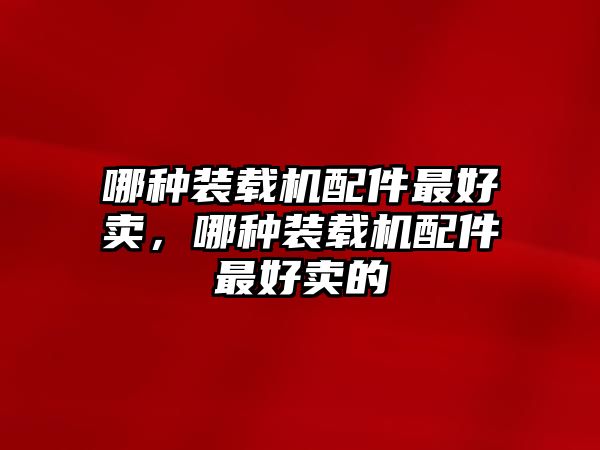 哪种装载机配件最好卖，哪种装载机配件最好卖的